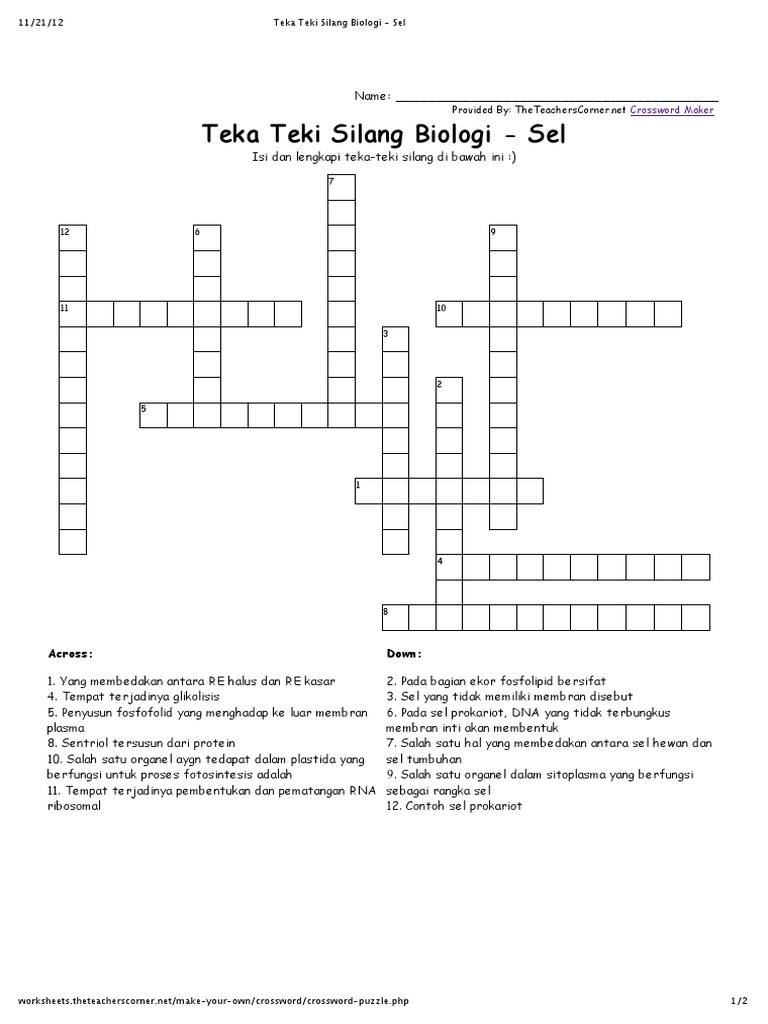 11/21/12 Teka Teki Silang Biologi - Sel

Name: ____

Provided By: TheTeachersCorner.net Crossword Maker

Teka Teki Silang Biologi - Sel

Isi dan lengkapi teka-teki silang di bawah ini :)

7

12

6

9

11

10

3

2

5

1

4

8

Across:

1. Yang membedakan antara RE halus dan RE kasar
4. Tempat terjadinya glikolisis
5. Penyusun fosfofolid yang menghadap ke luar membran plasma
8. Sentriol tersusun dari protein
10. Salah satu organel aygn tedapat dalam plastida yang berfungsi untuk proses fotosintesis adalah
11. Tempat terjadinya pembentukan dan pematangan RNA ribosomal

Down:

2. Pada bagian ekor fosfolipid bersifat
3. Sel yang tidak memiliki membran disebut
6. Pada sel prokariot, DNA yang tidak terbungkus membran inti akan membentuk
7. Salah satu hal yang membedakan antara sel hewan dan sel tumbuhan
9. Salah satu organel dalam sitoplasma yang berfungsi sebagai rangka sel
12. Contoh sel prokariot

worksheets.theteacherscorner.net/make-your-own/crossword/crossword-puzzle.php 1/2